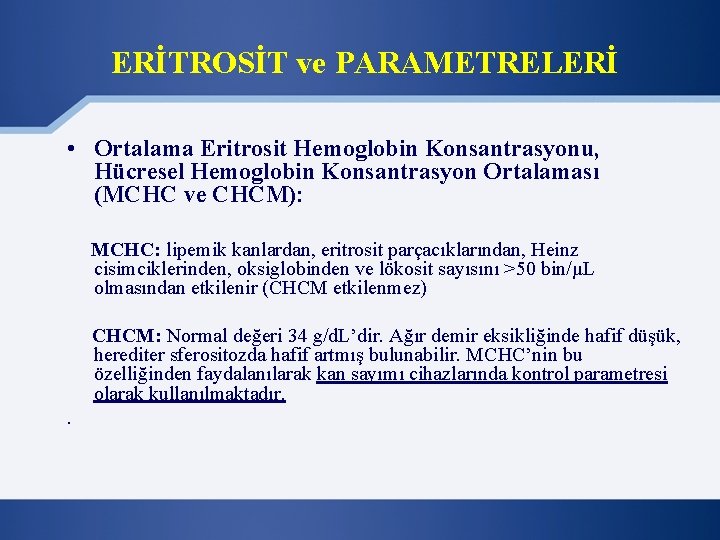 ERİTROSİT ve PARAMETRELERİ

• Ortalama Eritrosit Hemoglobin Konsantrasyonu, Hücresel Hemoglobin Konsantrasyon Ortalaması (MCHC ve CHCM):

MCHC: lipemik kanlardan, eritrosit parçacıklarından, Heinz cisimciklerinden, oksiglobinden ve lökosit sayısını >50 bin/µL olmasından etkilenir (CHCM etkilenmez)

CHCM: Normal değeri 34 g/dL'dir. Ağır demir eksikliğinde hafif düşük, herediter sferositozda hafif artmış bulunabilir. MCHC'nin bu özelliğinden faydalanılarak kan sayımı cihazlarında kontrol parametresi olarak kullanılmaktadır.

.